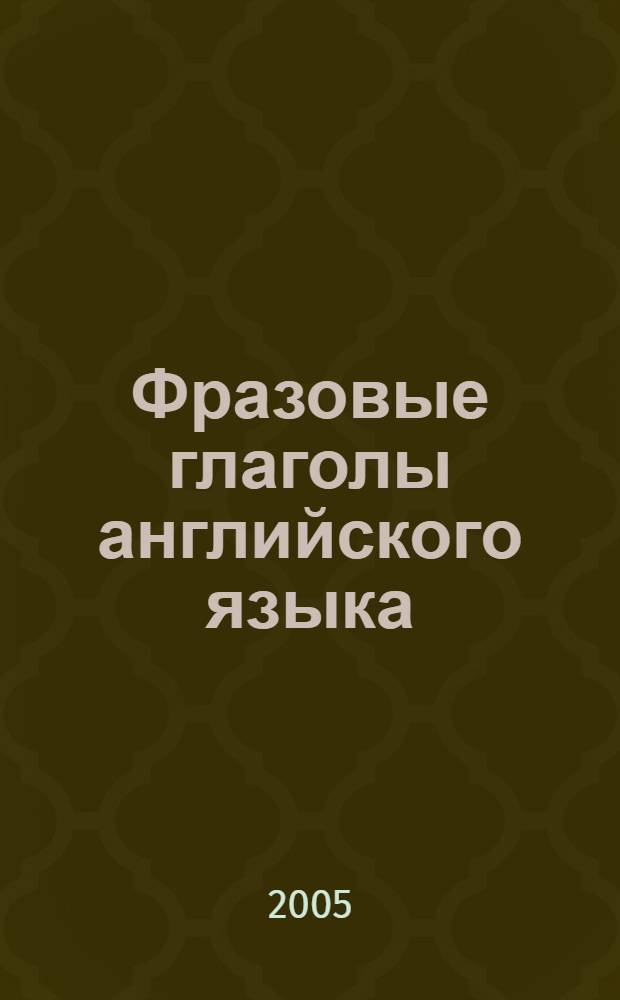 Фразовые глаголы английского языка

2005